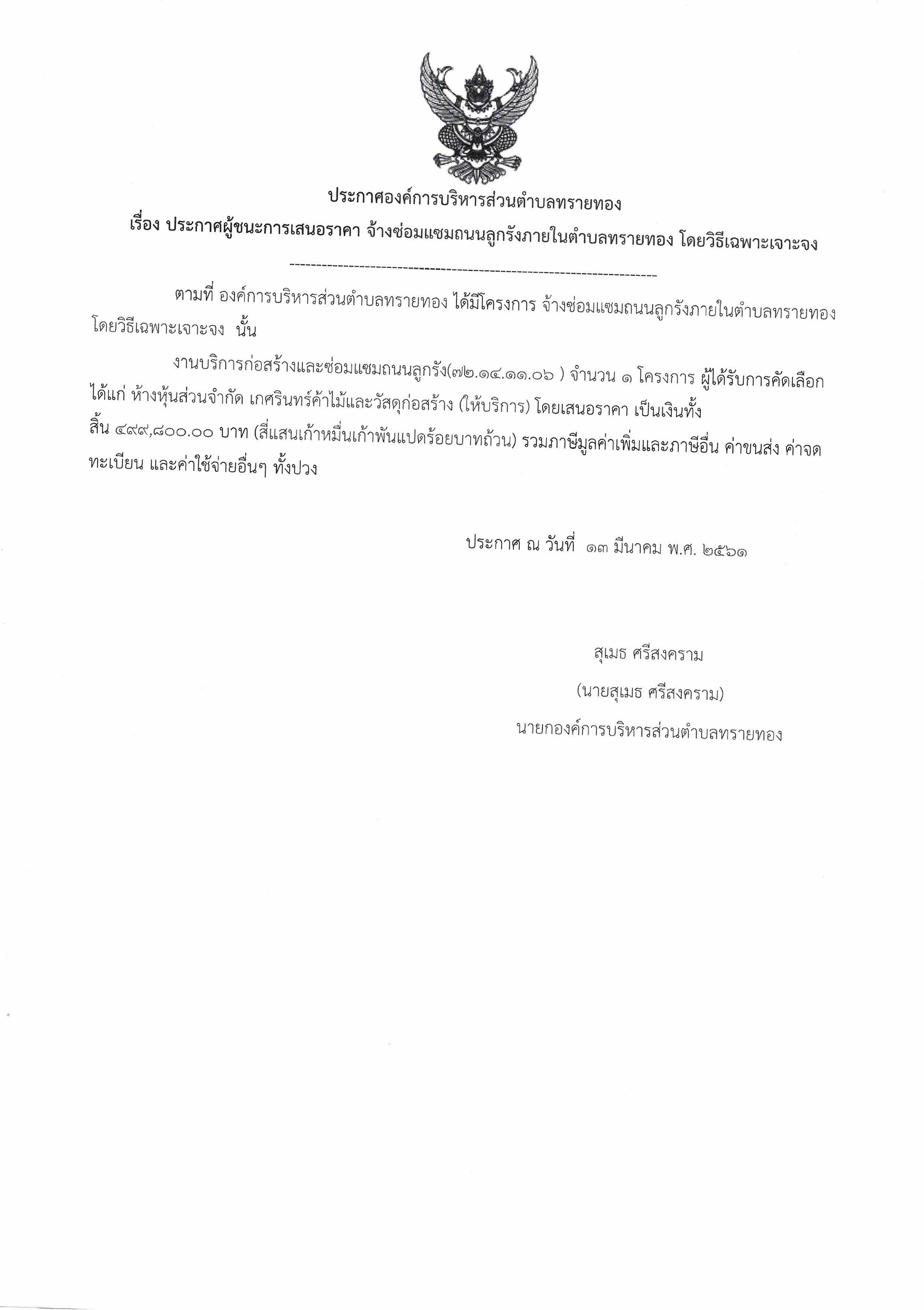 ประกาศองค์การบริหารส่วนตำบลทรายทอง

เรื่อง ประกาศผู้ชนะการเสนอราคา จ้างซ่อมแซมถนนลูกรังภายในตำบลทรายทอง โดยวิธีเฉพาะเจาะจง

--------------------------------------------------------------------

ตามที่ องค์การบริหารส่วนตำบลทรายทอง ได้มีโครงการ จ้างซ่อมแซมถนนลูกรังภายในตำบลทรายทอง โดยวิธีเฉพาะเจาะจง นั้น

งานบริการก่อสร้างและซ่อมแซมถนนลูกรัง(๗๒.๑๔.๑๑.๐๖ ) จำนวน ๑ โครงการ ผู้ได้รับการคัดเลือก ได้แก่ ห้างหุ้นส่วนจำกัด เกศรินทร์ค้าไม้และวัสดุก่อสร้าง (ให้บริการ) โดยเสนอราคา เป็นเงินทั้งสิ้น ๔๙๙,๘๐๐.๐๐ บาท (สี่แสนเก้าหมื่นเก้าพันแปดร้อยบาทถ้วน) รวมภาษีมูลค่าเพิ่มและภาษีอื่น ค่าขนส่ง ค่าจดทะเบียน และค่าใช้จ่ายอื่นๆ ทั้งปวง

ประกาศ ณ วันที่ ๑๓ มีนาคม พ.ศ. ๒๕๖๑

สุเมธ ศรีสงคราม

(นายสุเมธ ศรีสงคราม)

นายกองค์การบริหารส่วนตำบลทรายทอง